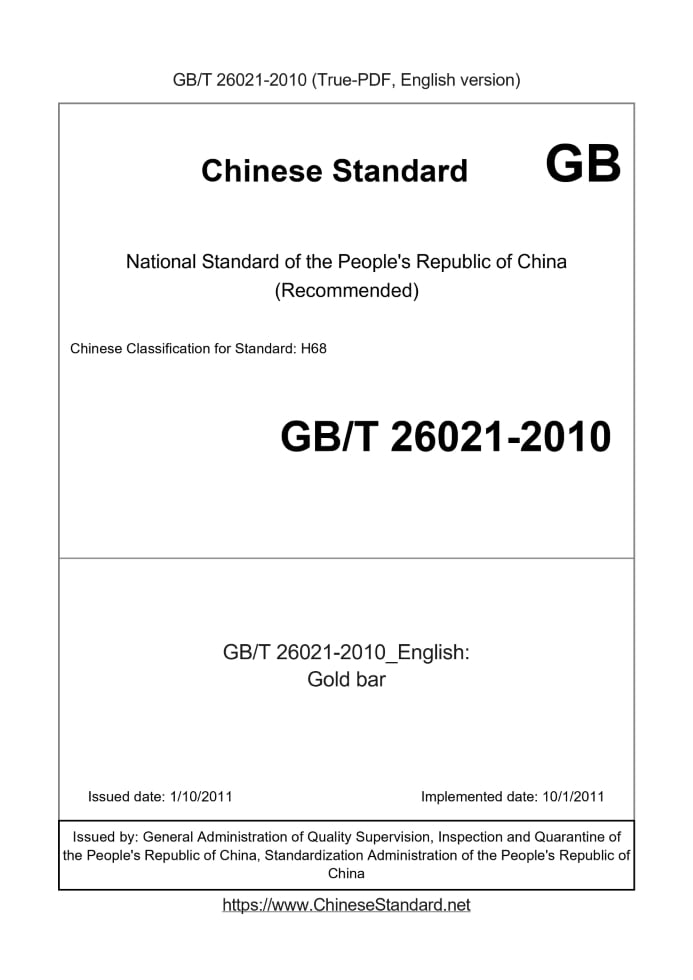 GB/T 26021-2010 (True-PDF, English version)

Chinese Standard GB

National Standard of the People's Republic of China (Recommended)

Chinese Classification for Standard: H68

GB/T 26021-2010

GB/T 26021-2010_English: Gold bar

Issued date: 1/10/2011

Implemented date: 10/1/2011

Issued by: General Administration of Quality Supervision, Inspection and Quarantine of the People's Republic of China, Standardization Administration of the People's Republic of China

https://www.ChineseStandard.net